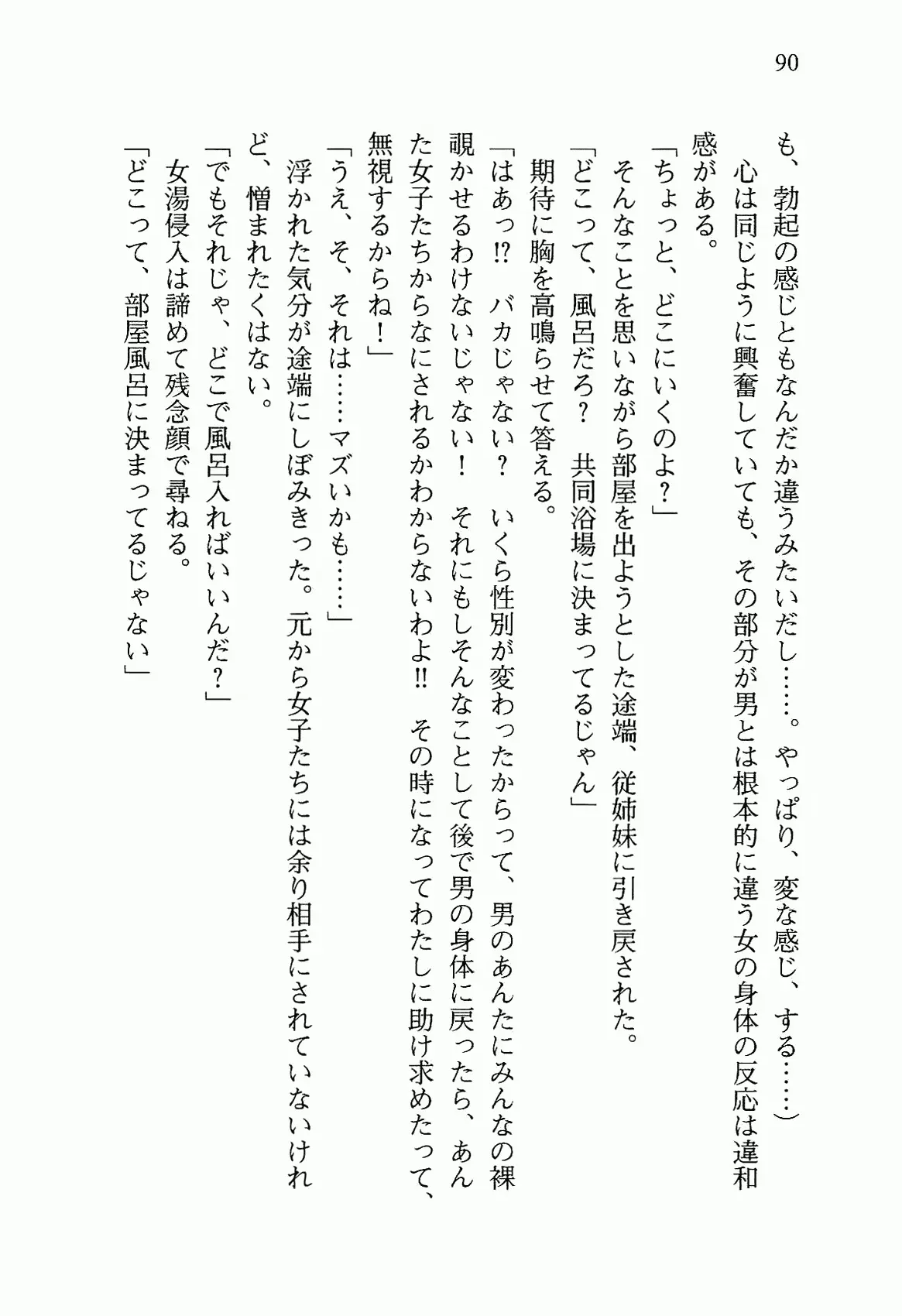 90

も、勃起の感じともなんだか違うみたいだし……。やっぱり、変な感じ、する……）

心は同じように興奮していても、その部分が男とは根本的に違う女の身体の反応は違和感がある。

「ちょっと、どこにいくのよ？」

そんなことを思いながら部屋を出ようとした途端、従姉妹に引き戻された。

「どこって、風呂だろ？　共同浴場に決まってるじゃん」

期待に胸を高鳴らせて答える。

「はあっ!?　バカじゃない？　いくら性別が変わったからって、男のあんたにみんなの裸覗かせるわけないじゃない！　それにもしそんなことして後で男の身体に戻ったら、あんた女子たちからなにされるかわからないわよ!!　その時になってわたしに助け求めたって、無視するからね！」

「うえ、そ、それは……マズいかも……」

浮かれた気分が途端にしぼみきった。元から女子たちには余り相手にされていないけれど、憎まれたくはない。

「でもそれじゃ、どこで風呂入ればいいんだ？」

女湯侵入は諦めて残念顔で尋ねる。

「どこって、部屋風呂に決まってるじゃない」